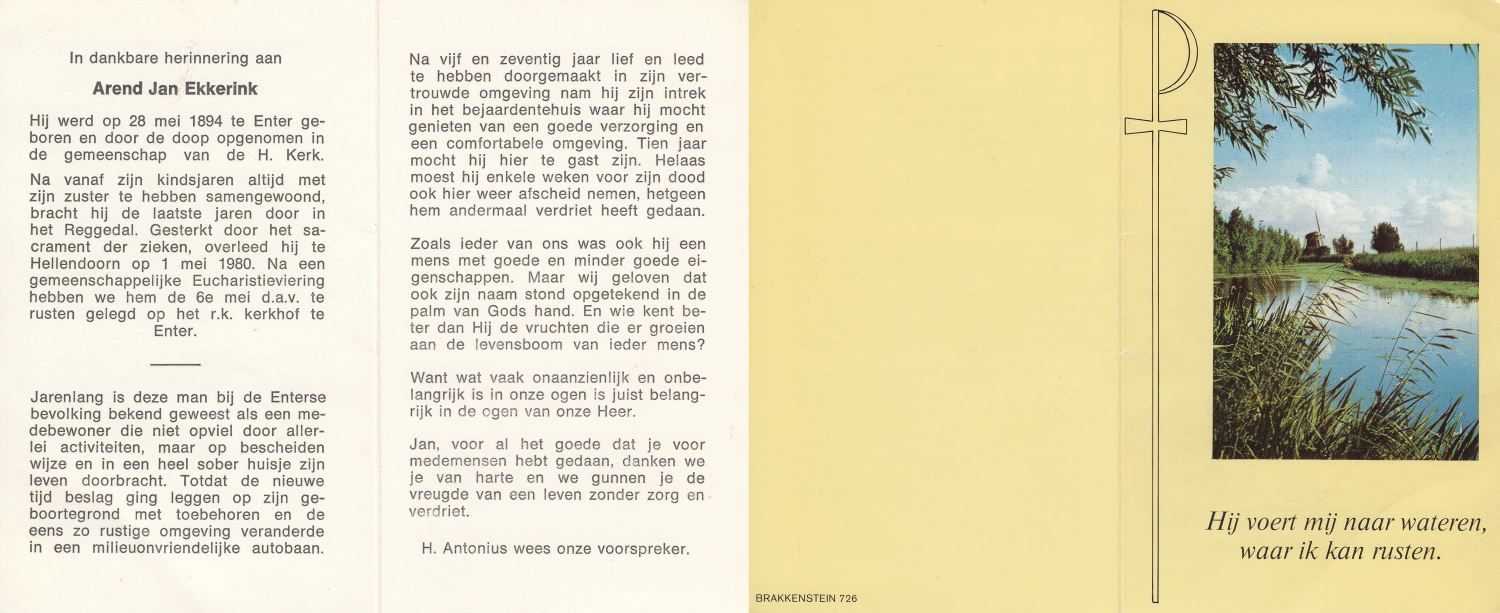 In dankbare herinnering aan

Arend Jan Ekkerink

Hij werd op 28 mei 1894 te Enter geboren en door de doop opgenomen in de gemeenschap van de H. Kerk.

Na vanaf zijn kindsjaren altijd met zijn zuster te hebben samengewoond, bracht hij de laatste jaren door in het Reggedal. Gesterkt door het sacrament der zieken, overleed hij te Hellendoorn op 1 mei 1980. Na een gemeenschappelijke Eucharistieviering hebben we hem de 6e mei d.a.v. te rusten gelegd op het r.k. kerkhof te Enter.

Jarenlang is deze man bij de Enterse bevolking bekend geweest als een medebewoner die niet opviel door allerlei activiteiten, maar op bescheiden wijze en in een heel sober huisje zijn leven doorbracht. Totdat de nieuwe tijd beslag ging leggen op zijn geboortegrond met toebehoren en de eens zo rustige omgeving veranderde in een milieuonvriendelijke autobaan.

Na vijf en zeventig jaar lief en leed te hebben doorgemaakt in zijn vertrouwde omgeving nam hij zijn intrek in het bejaardentehuis waar hij mocht genieten van een goede verzorging en een comfortabele omgeving. Tien jaar mocht hij hier te gast zijn. Helaas moest hij enkele weken voor zijn dood ook hier weer afscheid nemen, hetgeen hem andermaal verdriet heeft gedaan.

Zoals ieder van ons was ook hij een mens met goede en minder goede eigenschappen. Maar wij geloven dat ook zijn naam stond opgetekend in de palm van Gods hand. En wie kent beter dan Hij de vruchten die er groeien aan de levensboom van ieder mens?

Want wat vaak onaanzienlijk en onbelangrijk is in onze ogen is juist belangrijk in de ogen van onze Heer.

Jan, voor al het goede dat je voor medemensen hebt gedaan, danken we je van harte en we gunnen je de vreugde van een leven zonder zorg en verdriet.

H. Antonius wees onze voorspreker.

BRAKKENSTEIN 726

Hij voert mij naar wateren, waar ik kan rusten.